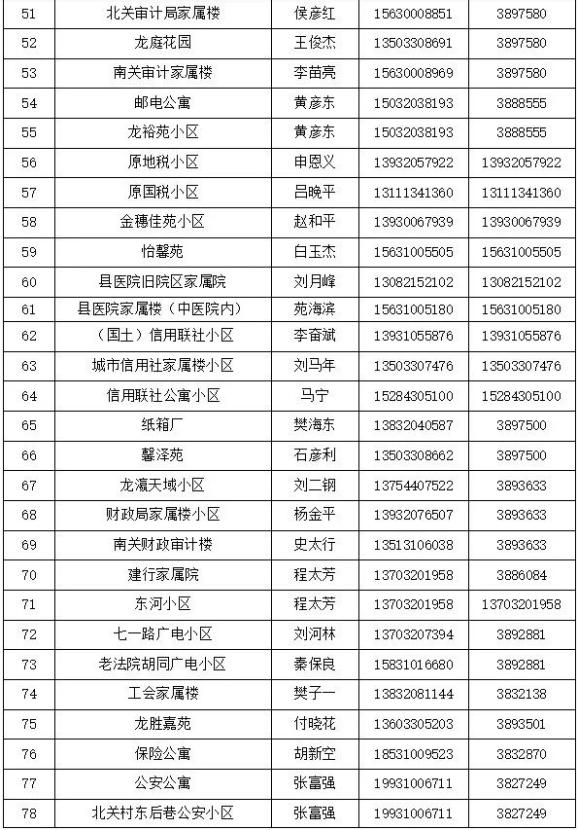 | 51 | 北关审计局家属楼 | 侯彦红 | 15630008851 | 3897580 |
|---|---|---|---|---|
| 52 | 龙庭花园 | 王俊杰 | 13503308691 | 3897580 |
| 53 | 南关审计家属楼 | 李苗亮 | 15630008969 | 3897580 |
| 54 | 邮电公寓 | 黄彦东 | 15032038193 | 3888555 |
| 55 | 龙裕苑小区 | 黄彦东 | 15032038193 | 3888555 |
| 56 | 原地税小区 | 申恩义 | 13932057922 | 13932057922 |
| 57 | 原国税小区 | 吕晚平 | 13111341360 | 13111341360 |
| 58 | 金穗佳苑小区 | 赵和平 | 13930067939 | 13930067939 |
| 59 | 怡馨苑 | 白玉杰 | 15631005505 | 15631005505 |
| 60 | 县医院旧院区家属院 | 刘月峰 | 13082152102 | 13082152102 |
| 61 | 县医院家属楼（中医院内） | 苑海滨 | 15631005180 | 15631005180 |
| 62 | （国土）信用联社小区 | 李奋斌 | 13931055876 | 13931055876 |
| 63 | 城市信用社家属楼小区 | 刘马年 | 13503307476 | 13503307476 |
| 64 | 信用联社公寓小区 | 马宁 | 15284305100 | 15284305100 |
| 65 | 纸箱厂 | 樊海东 | 13832040587 | 3897500 |
| 66 | 馨泽苑 | 石彦利 | 13503308662 | 3897500 |
| 67 | 龙瀛天域小区 | 刘二钢 | 13754407522 | 3893633 |
| 68 | 财政局家属楼小区 | 杨金平 | 13932076507 | 3893633 |
| 69 | 南关财政审计楼 | 史太行 | 13513106038 | 3893633 |
| 70 | 建行家属院 | 程太芳 | 13703201958 | 3886084 |
| 71 | 东河小区 | 程太芳 | 13703201958 | 13703201958 |
| 72 | 七一路广电小区 | 刘河林 | 13703207394 | 3892881 |
| 73 | 老法院胡同广电小区 | 秦保良 | 15831016680 | 3892881 |
| 74 | 工会家属楼 | 樊子一 | 13832081144 | 3832138 |
| 75 | 龙胜嘉苑 | 付晓花 | 13603305203 | 3893501 |
| 76 | 保险公寓 | 胡新空 | 18531009523 | 3832870 |
| 77 | 公安公寓 | 张富强 | 19931006711 | 3827249 |
| 78 | 北关村东后巷公安小区 | 张富强 | 19931006711 | 3827249 |